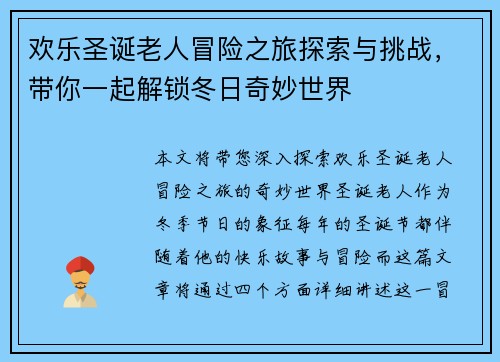 欢乐圣诞老人冒险之旅探索与挑战，带你一起解锁冬日奇妙世界

本文将带您深入探索欢乐圣诞老人冒险之旅的奇妙世界圣诞老人作为冬季节日的象征每年的圣诞节都伴随着他的快乐故事与冒险而这篇文章将通过四个方面详细讲述这一冒